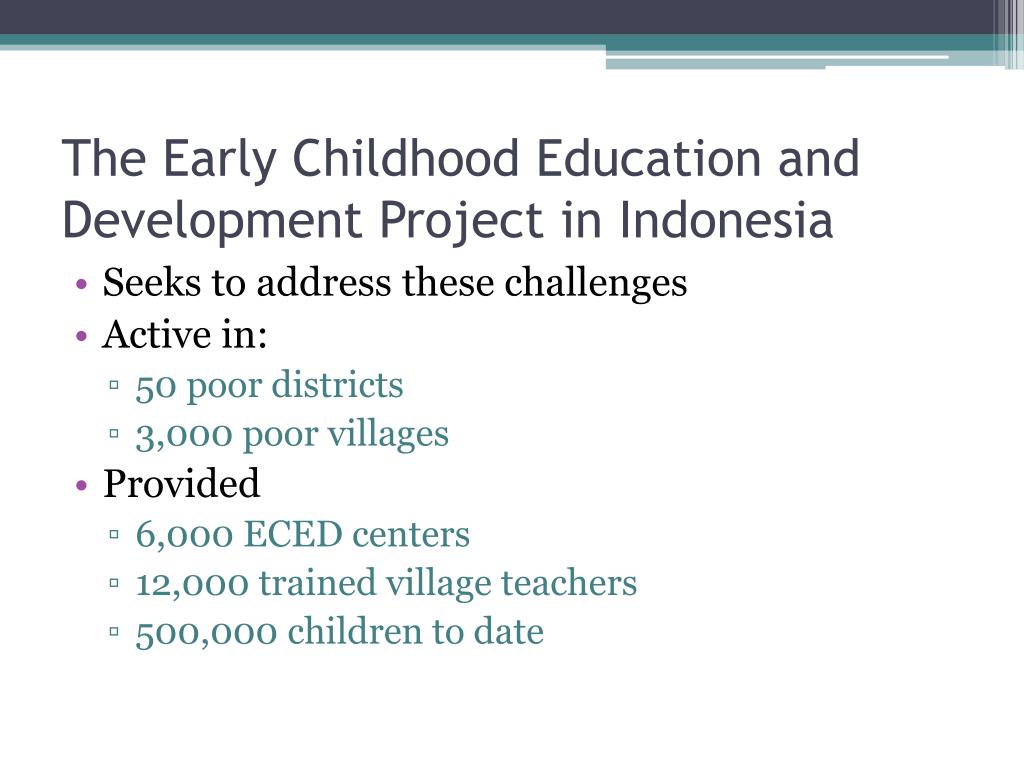 The Early Childhood Education and Development Project in Indonesia

• Seeks to address these challenges
• Active in:
▫ 50 poor districts
▫ 3,000 poor villages
• Provided
▫ 6,000 ECED centers
▫ 12,000 trained village teachers
▫ 500,000 children to date